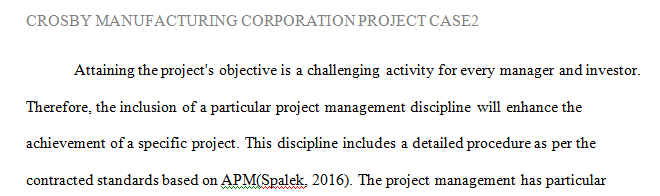 CROSBY MANUFACTURING CORPORATION PROJECT CASE2

Attaining the project's objective is a challenging activity for every manager and investor. Therefore, the inclusion of a particular project management discipline will enhance the achievement of a specific project. This discipline includes a detailed procedure as per the contracted standards based on APM(Spalek, 2016). The project management has particular